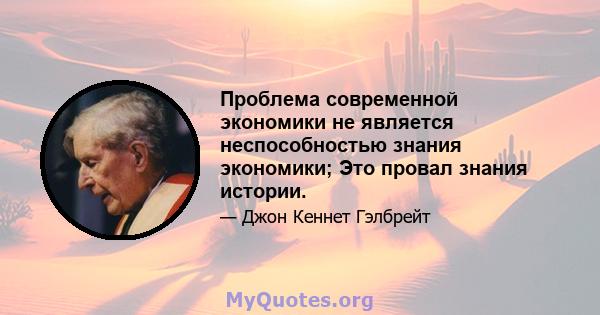 Проблема современной экономики не является неспособностью знания экономики; Это провал знания истории.

— Джон Кеннет Гэлбрейт

MyQuotes.org